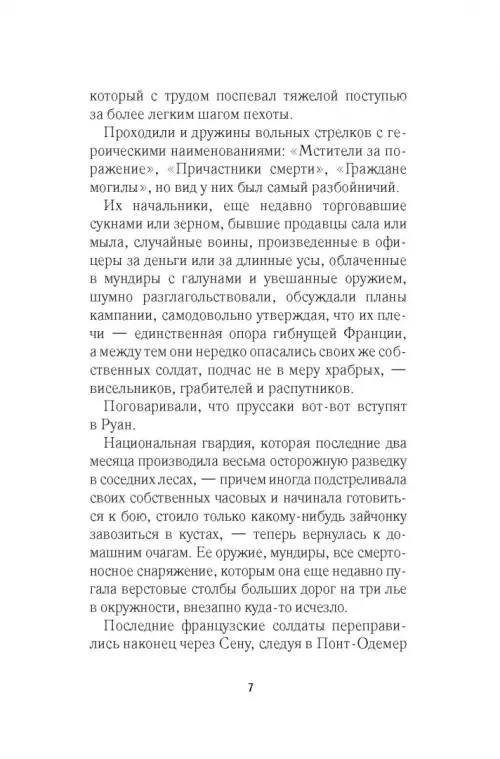 который с трудом поспевал тяжелой поступью за более легким шагом пехоты.

Проходили и дружины вольных стрелков с героическими наименованиями: «Мстители за поражение», «Причастники смерти», «Граждане могилы», но вид у них был самый разбойничий.

Их начальники, еще недавно торговавшие сукнами или зерном, бывшие продавцы сала или мыла, случайные воины, произведенные в офицеры за деньги или за длинные усы, облаченные в мундиры с галунами и увешанные оружием, шумно разглагольствовали, обсуждали планы кампании, самодовольно утверждая, что их плечи — единственная опора гибнущей Франции, а между тем они нередко опасались своих же собственных солдат, подчас не в меру храбрых, — висельников, грабителей и распутников.

Поговаривали, что пруссаки вот-вот вступят в Руан.

Национальная гвардия, которая последние два месяца производила весьма осторожную разведку в соседних лесах, — причем иногда подстреливала своих собственных часовых и начинала готовиться к бою, стоило только какому-нибудь зайчонку завозиться в кустах, — теперь вернулась к домашним очагам. Ее оружие, мундиры, все смертоносное снаряжение, которым она еще недавно пугала верстовые столбы больших дорог на три лье в окружности, внезапно куда-то исчезло.

Последние французские солдаты переправились наконец через Сену, следуя в Понт-Одемер

7